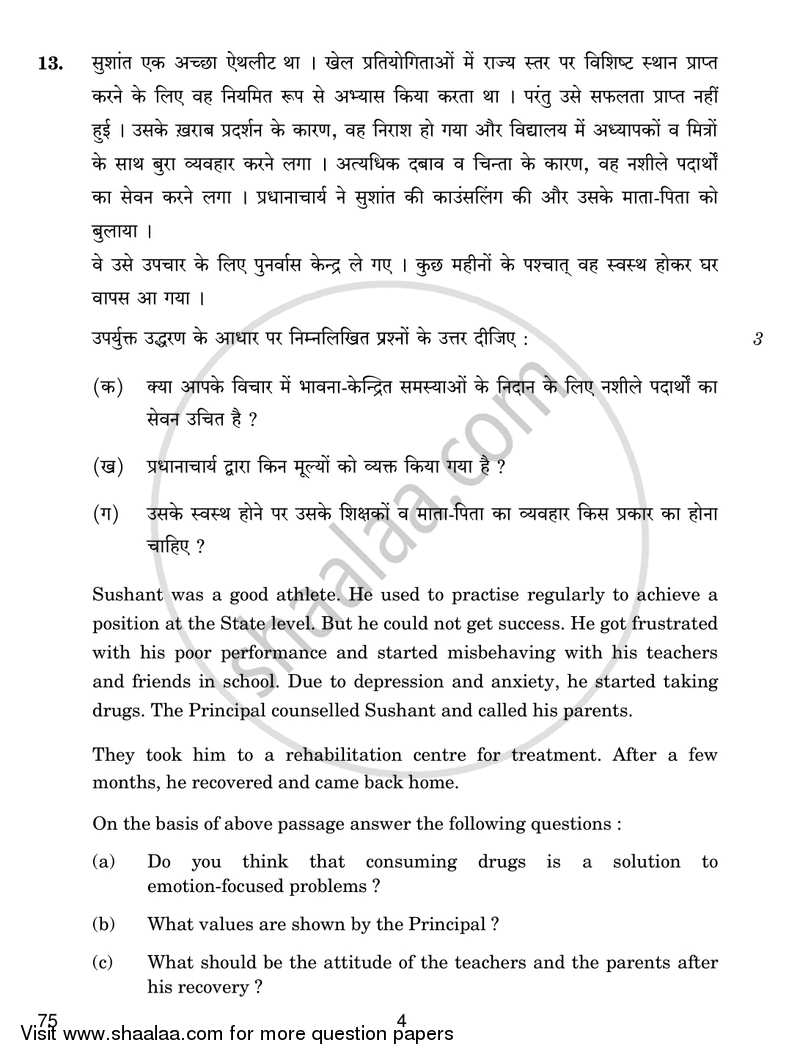 13. सुशांत एक अच्छा ऐथलीट था । खेल प्रतियोगिताओं में राज्य स्तर पर विशिष्ट स्थान प्राप्त करने के लिए वह नियमित रूप से अभ्यास किया करता था । परंतु उसे सफलता प्राप्त नहीं हुई । उसके ख़राब प्रदर्शन के कारण, वह निराश हो गया और विद्यालय में अध्यापकों व मित्रों के साथ बुरा व्यवहार करने लगा । अत्यधिक दबाव व चिन्ता के कारण, वह नशीले पदार्थों का सेवन करने लगा । प्रधानाचार्य ने सुशांत की काउंसलिंग की और उसके माता-पिता को बुलाया ।

वे उसे उपचार के लिए पुनर्वास केन्द्र ले गए । कुछ महीनों के पश्चात् वह स्वस्थ होकर घर वापस आ गया ।

उपर्युक्त उद्धरण के आधार पर निम्नलिखित प्रश्नों के उत्तर दीजिए : 3

(क) क्या आपके विचार में भावना-केन्द्रित समस्याओं के निदान के लिए नशीले पदार्थों का सेवन उचित है ?

(ख) प्रधानाचार्य द्वारा किन मूल्यों को व्यक्त किया गया है ?

(ग) उसके स्वस्थ होने पर उसके शिक्षकों व माता-पिता का व्यवहार किस प्रकार का होना चाहिए ?

Sushant was a good athlete. He used to practise regularly to achieve a position at the State level. But he could not get success. He got frustrated with his poor performance and started misbehaving with his teachers and friends in school. Due to depression and anxiety, he started taking drugs. The Principal counselled Sushant and called his parents.

They took him to a rehabilitation centre for treatment. After a few months, he recovered and came back home.

On the basis of above passage answer the following questions :

(a) Do you think that consuming drugs is a solution to emotion-focused problems ?

(b) What values are shown by the Principal ?

(c) What should be the attitude of the teachers and the parents after his recovery ?

75 4

Visit www.shaalaa.com for more question papers

shaalaa.com